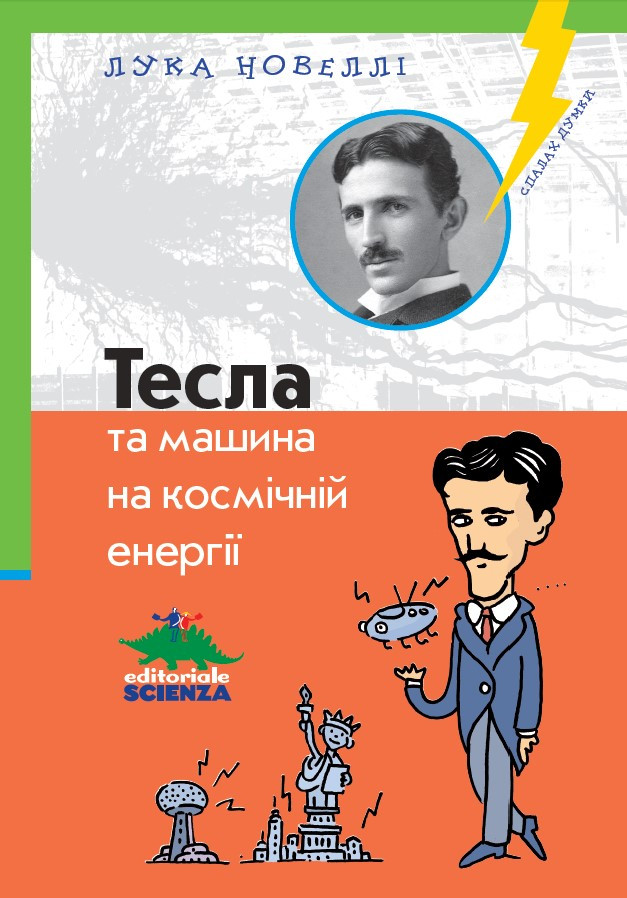 ЛУКА НОВЕЛЛІ

СПАЛАХ ДУМКИ

Тесла

та машина на космічній енергії

editoriale SCIENZA